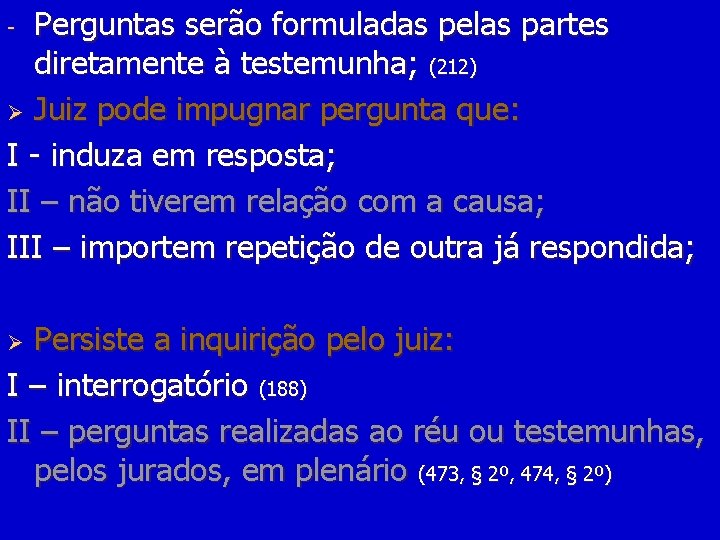 - Perguntas serão formuladas pelas partes diretamente à testemunha; (212)

➢ Juiz pode impugnar pergunta que:

I - induza em resposta;

II – não tiverem relação com a causa;

III – importem repetição de outra já respondida;

➢ Persiste a inquirição pelo juiz:

I – interrogatório (188)

II – perguntas realizadas ao réu ou testemunhas, pelos jurados, em plenário (473, § 2º, 474, § 2º)